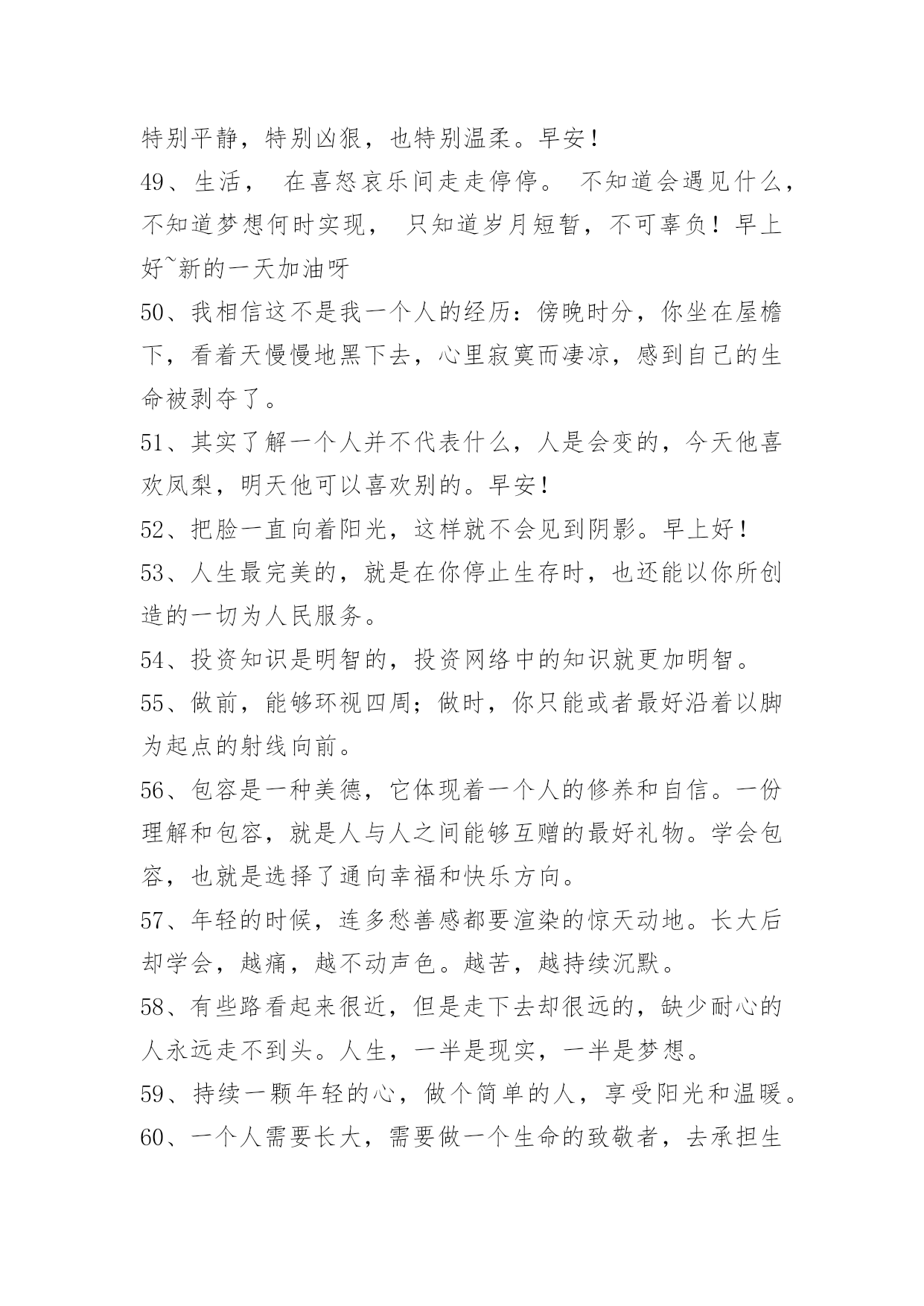 特别平静，特别凶狠，也特别温柔。早安！

49、生活， 在喜怒哀乐间走走停停。 不知道会遇见什么，不知道梦想何时实现， 只知道岁月短暂，不可辜负！早上好~新的一天加油呀

50、我相信这不是我一个人的经历：傍晚时分，你坐在屋檐下，看着天慢慢地黑下去，心里寂寞而凄凉，感到自己的生命被剥夺了。

51、其实了解一个人并不代表什么，人是会变的，今天他喜欢凤梨，明天他可以喜欢别的。早安！

52、把脸一直向着阳光，这样就不会见到阴影。早上好！

53、人生最完美的，就是在你停止生存时，也还能以你所创造的一切为人民服务。

54、投资知识是明智的，投资网络中的知识就更加明智。

55、做前，能够环视四周；做时，你只能或者最好沿着以脚为起点的射线向前。

56、包容是一种美德，它体现着一个人的修养和自信。一份理解和包容，就是人与人之间能够互赠的最好礼物。学会包容，也就是选择了通向幸福和快乐方向。

57、年轻的时候，连多愁善感都要渲染的惊天动地。长大后却学会，越痛，越不动声色。越苦，越持续沉默。

58、有些路看起来很近，但是走下去却很远的，缺少耐心的人永远走不到头。人生，一半是现实，一半是梦想。

59、持续一颗年轻的心，做个简单的人，享受阳光和温暖。

60、一个人需要长大，需要做一个生命的致敬者，去承担生